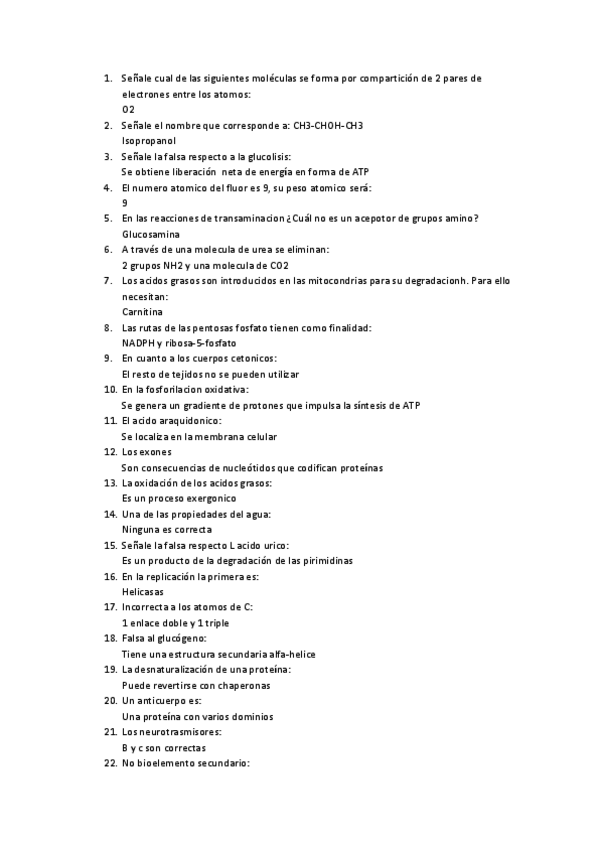 1. Señale cual de las siguientes moléculas se forma por compartición de 2 pares de electrones entre los atomos:
O2
2. Señale el nombre que corresponde a: CH3-CHOH-CH3
Isopropanol
3. Señale la falsa respecto a la glucolisis:
Se obtiene liberación neta de energía en forma de ATP
4. El numero atomico del fluor es 9, su peso atomico será:
9
5. En las reacciones de transaminacion ¿Cuál no es un acepotor de grupos amino?
Glucosamina
6. A través de una molecula de urea se eliminan:
2 grupos NH2 y una molecula de CO2
7. Los acidos grasos son introducidos en las mitocondrias para su degradacionh. Para ello necesitan:
Carnitina
8. Las rutas de las pentosas fosfato tienen como finalidad:
NADPH y ribosa-5-fosfato
9. En cuanto a los cuerpos cetonicos:
El resto de tejidos no se pueden utilizar
10. En la fosforilacion oxidativa:
Se genera un gradiente de protones que impulsa la síntesis de ATP
11. El acido araquidonico:
Se localiza en la membrana celular
12. Los exones
Son consecuencias de nucleótidos que codifican proteínas
13. La oxidación de los acidos grasos:
Es un proceso exergonico
14. Una de las propiedades del agua:
Ninguna es correcta
15. Señale la falsa respecto L acido urico:
Es un producto de la degradación de las pirimidinas
16. En la replicación la primera es:
Helicasas
17. Incorrecta a los atomos de C:
1 enlace doble y 1 triple
18. Falsa al glucógeno:
Tiene una estructura secundaria alfa-helice
19. La desnaturalización de una proteína:
Puede revertirse con chaperonas
20. Un anticuerpo es:
Una proteína con varios dominios
21. Los neurotrasmisores:
B y c son correctas
22. No bioelemento secundario: